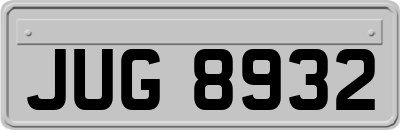 JUG 8932